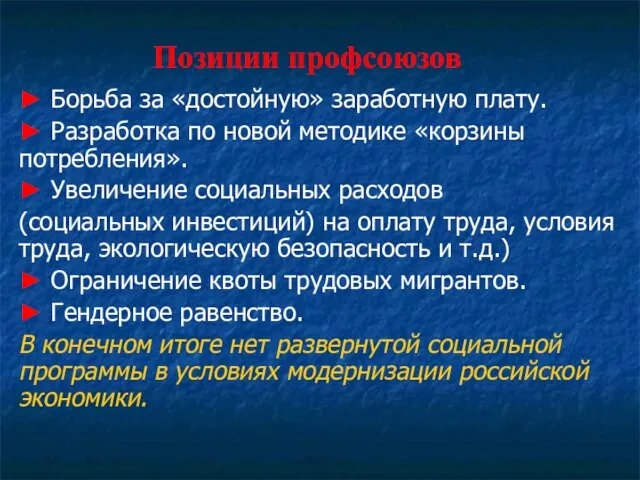 Позиции профсоюзов

► Борьба за «достойную» заработную плату.

► Разработка по новой методике «корзины потребления».

► Увеличение социальных расходов (социальных инвестиций) на оплату труда, условия труда, экологическую безопасность и т.д.)

► Ограничение квоты трудовых мигрантов.

► Гендерное равенство.

В конечном итоге нет развернутой социальной программы в условиях модернизации российской экономики.